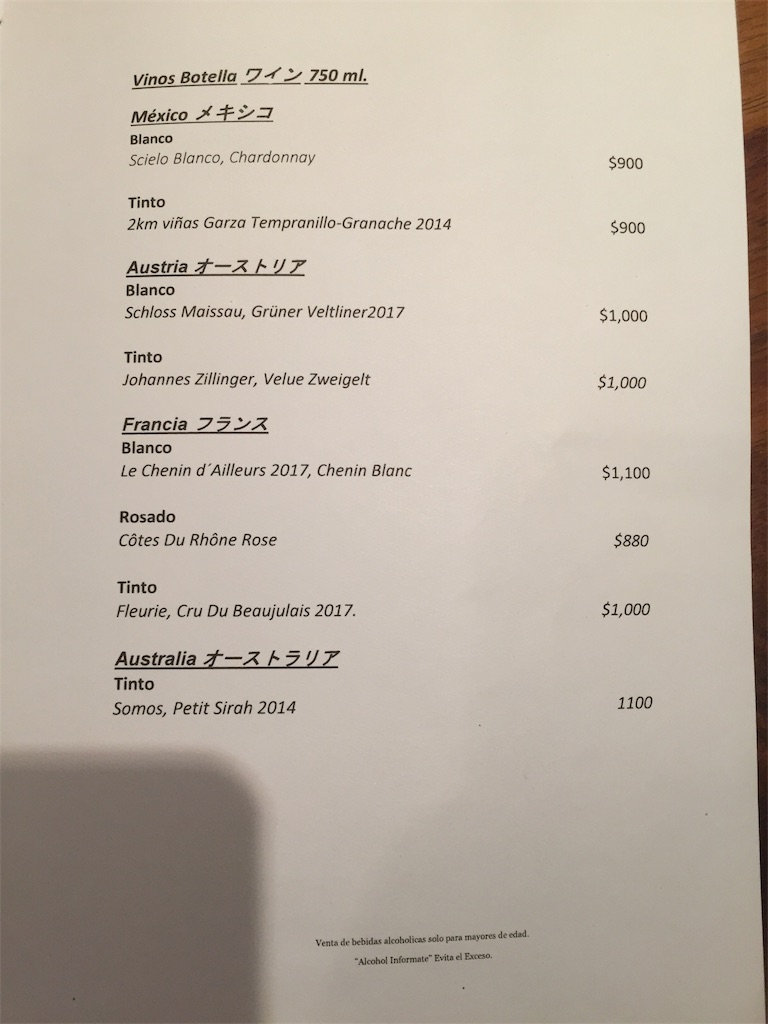 Vinos Botella ワイン 750 ml.

México メキシコ
Blanco
Scielo Blanco, Chardonnay $900

Tinto
2km viñas Garza Tempranillo-Granache 2014 $900

Austria オーストリア
Blanco
Schloss Maissau, Grüner Veltliner2017 $1,000

Tinto
Johannes Zillinger, Velue Zweigelt $1,000

Francia フランス
Blanco
Le Chenin d´Ailleurs 2017, Chenin Blanc $1,100

Rosado
Côtes Du Rhône Rose $880

Tinto
Fleurie, Cru Du Beaujulais 2017. $1,000

Australia オーストラリア
Tinto
Somos, Petit Sirah 2014 1100

Venta de bebidas alcoholicas solo para mayores de edad.
"Alcohol Informate" Evita el Exceso.